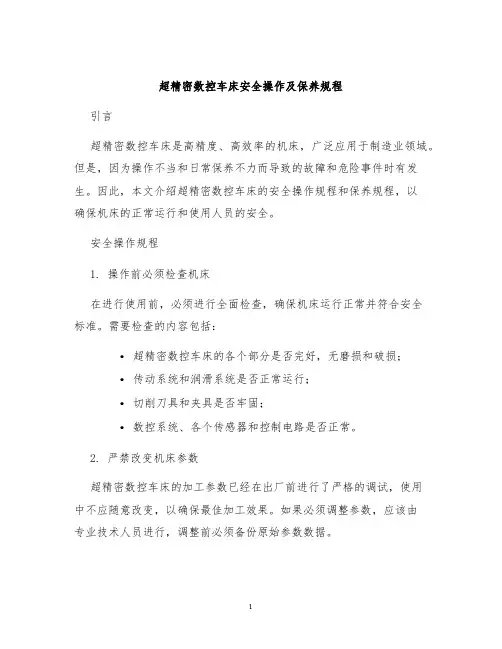 超精密数控车床安全操作及保养规程

引言

超精密数控车床是高精度、高效率的机床，广泛应用于制造业领域。但是，因为操作不当和日常保养不力而导致的故障和危险事件时有发生。因此，本文介绍超精密数控车床的安全操作规程和保养规程，以确保机床的正常运行和使用人员的安全。

安全操作规程

1. 操作前必须检查机床

在进行使用前，必须进行全面检查，确保机床运行正常并符合安全标准。需要检查的内容包括：

• 超精密数控车床的各个部分是否完好，无磨损和破损；
• 传动系统和润滑系统是否正常运行；
• 切削刀具和夹具是否牢固；
• 数控系统、各个传感器和控制电路是否正常。

2. 严禁改变机床参数

超精密数控车床的加工参数已经在出厂前进行了严格的调试，使用中不应随意改变，以确保最佳加工效果。如果必须调整参数，应该由专业技术人员进行，调整前必须备份原始参数数据。

1